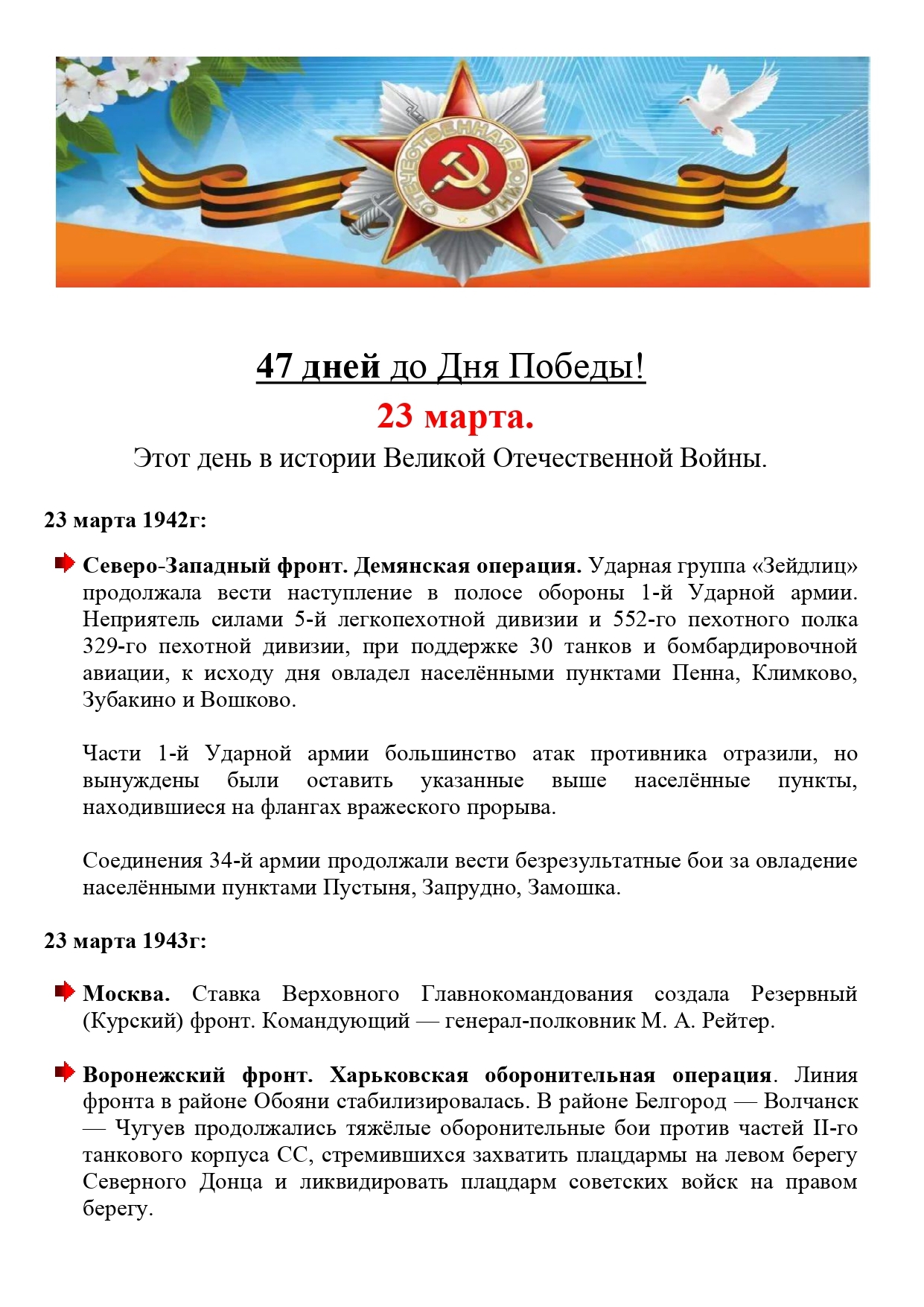 ОТЕЧЕСТВЕННАЯ ВОЙНА

47 дней до Дня Победы!

23 марта.

Этот день в истории Великой Отечественной Войны.

23 марта 1942г:

Северо-Западный фронт. Демянская операция. Ударная группа «Зейдлиц» продолжала вести наступление в полосе обороны 1-й Ударной армии. Неприятель силами 5-й легкопехотной дивизии и 552-го пехотного полка 329-го пехотной дивизии, при поддержке 30 танков и бомбардировочной авиации, к исходу дня овладел населёнными пунктами Пенна, Климково, Зубакино и Вошково.

Части 1-й Ударной армии большинство атак противника отразили, но вынуждены были оставить указанные выше населённые пункты, находившиеся на флангах вражеского прорыва.

Соединения 34-й армии продолжали вести безрезультатные бои за овладение населёнными пунктами Пустыня, Запрудно, Замошка.

23 марта 1943г:

Москва. Ставка Верховного Главнокомандования создала Резервный (Курский) фронт. Командующий — генерал-полковник М. А. Рейтер.

Воронежский фронт. Харьковская оборонительная операция. Линия фронта в районе Обояни стабилизировалась. В районе Белгород — Волчанск — Чугуев продолжались тяжёлые оборонительные бои против частей II-го танкового корпуса СС, стремившихся захватить плацдармы на левом берегу Северного Донца и ликвидировать плацдарм советских войск на правом берегу.